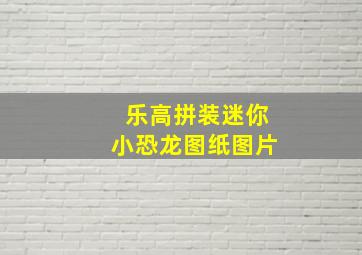 乐高拼装迷你
小恐龙图纸图片